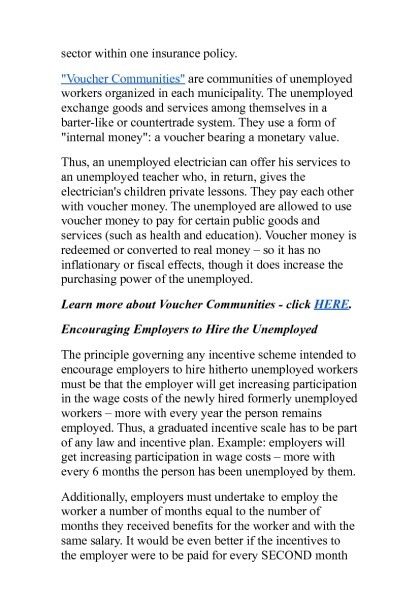 sector within one insurance policy.

"Voucher Communities" are communities of unemployed workers organized in each municipality. The unemployed exchange goods and services among themselves in a barter-like or countertrade system. They use a form of "internal money": a voucher bearing a monetary value.

Thus, an unemployed electrician can offer his services to an unemployed teacher who, in return, gives the electrician's children private lessons. They pay each other with voucher money. The unemployed are allowed to use voucher money to pay for certain public goods and services (such as health and education). Voucher money is redeemed or converted to real money – so it has no inflationary or fiscal effects, though it does increase the purchasing power of the unemployed.

Learn more about Voucher Communities - click HERE.

Encouraging Employers to Hire the Unemployed

The principle governing any incentive scheme intended to encourage employers to hire hitherto unemployed workers must be that the employer will get increasing participation in the wage costs of the newly hired formerly unemployed workers – more with every year the person remains employed. Thus, a graduated incentive scale has to be part of any law and incentive plan. Example: employers will get increasing participation in wage costs – more with every 6 months the person has been unemployed by them.

Additionally, employers must undertake to employ the worker a number of months equal to the number of months they received benefits for the worker and with the same salary. It would be even better if the incentives to the employer were to be paid for every SECOND month